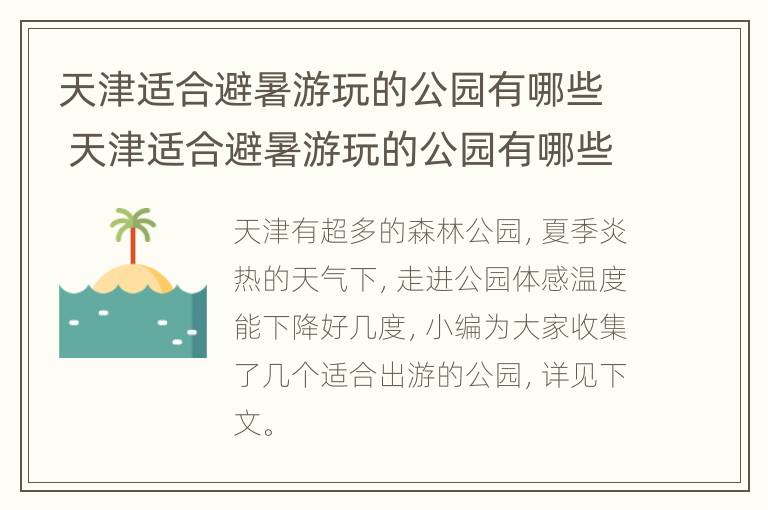 天津适合避暑游玩的公园有哪些 天津适合避暑游玩的公园有哪些

天津有超多的森林公园, 夏季炎热的天气下, 走进公园体感温度能下降好几度, 小编为大家收集了几个适合出游的公园, 详见下文。